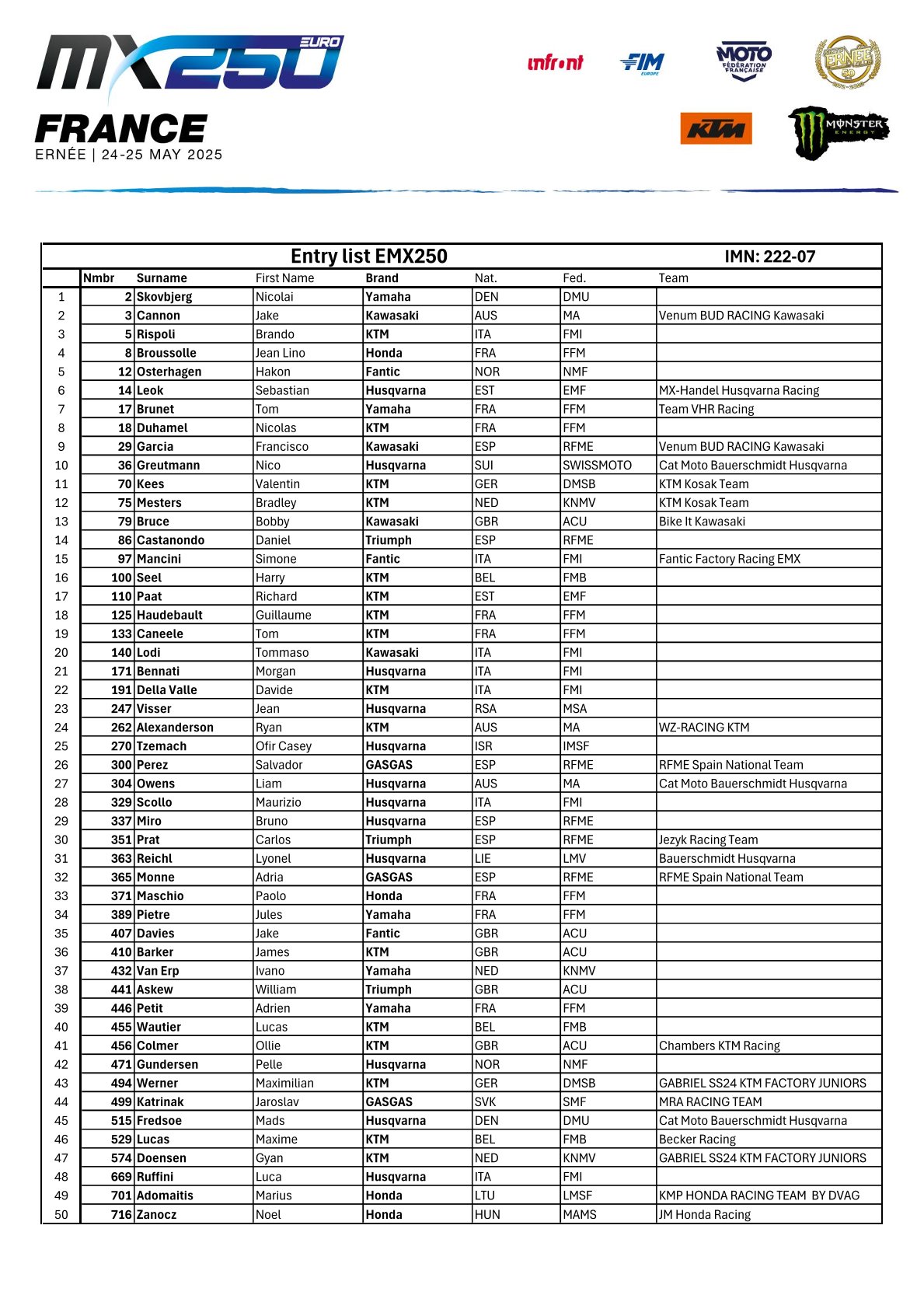 MX250 EURO

FRANCE
ERNÉE | 24-25 MAY 2025

infront FIM EUROPE MOTO FÉDÉRATION FRANÇAISE ERNÉE KTM MONSTER ENERGY

Entry list EMX250 IMN: 222-07

| | Nmbr | Surname | First Name | Brand | Nat. | Fed. | Team |
|---|---|---|---|---|---|---|---|
| 1 | 2 | Skovbjerg | Nicolai | Yamaha | DEN | DMU | |
| 2 | 3 | Cannon | Jake | Kawasaki | AUS | MA | Venum BUD RACING Kawasaki |
| 3 | 5 | Rispoli | Brando | KTM | ITA | FMI | |
| 4 | 8 | Broussolle | Jean Lino | Honda | FRA | FFM | |
| 5 | 12 | Osterhagen | Hakon | Fantic | NOR | NMF | |
| 6 | 14 | Leok | Sebastian | Husqvarna | EST | EMF | MX-Handel Husqvarna Racing |
| 7 | 17 | Brunet | Tom | Yamaha | FRA | FFM | Team VHR Racing |
| 8 | 18 | Duhamel | Nicolas | KTM | FRA | FFM | |
| 9 | 29 | Garcia | Francisco | Kawasaki | ESP | RFME | Venum BUD RACING Kawasaki |
| 10 | 36 | Greutmann | Nico | Husqvarna | SUI | SWISSMOTO | Cat Moto Bauerschmidt Husqvarna |
| 11 | 70 | Kees | Valentin | KTM | GER | DMSB | KTM Kosak Team |
| 12 | 75 | Mesters | Bradley | KTM | NED | KNMV | KTM Kosak Team |
| 13 | 79 | Bruce | Bobby | Kawasaki | GBR | ACU | Bike It Kawasaki |
| 14 | 86 | Castanondo | Daniel | Triumph | ESP | RFME | |
| 15 | 97 | Mancini | Simone | Fantic | ITA | FMI | Fantic Factory Racing EMX |
| 16 | 100 | Seel | Harry | KTM | BEL | FMB | |
| 17 | 110 | Paat | Richard | KTM | EST | EMF | |
| 18 | 125 | Haudebault | Guillaume | KTM | FRA | FFM | |
| 19 | 133 | Caneele | Tom | KTM | FRA | FFM | |
| 20 | 140 | Lodi | Tommaso | Kawasaki | ITA | FMI | |
| 21 | 171 | Bennati | Morgan | Husqvarna | ITA | FMI | |
| 22 | 191 | Della Valle | Davide | KTM | ITA | FMI | |
| 23 | 247 | Visser | Jean | Husqvarna | RSA | MSA | |
| 24 | 262 | Alexanderson | Ryan | KTM | AUS | MA | WZ-RACING KTM |
| 25 | 270 | Tzemach | Ofir Casey | Husqvarna | ISR | IMSF | |
| 26 | 300 | Perez | Salvador | GASGAS | ESP | RFME | RFME Spain National Team |
| 27 | 304 | Owens | Liam | Husqvarna | AUS | MA | Cat Moto Bauerschmidt Husqvarna |
| 28 | 329 | Scollo | Maurizio | Husqvarna | ITA | FMI | |
| 29 | 337 | Miro | Bruno | Husqvarna | ESP | RFME | |
| 30 | 351 | Prat | Carlos | Triumph | ESP | RFME | Jezyk Racing Team |
| 31 | 363 | Reichl | Lyonel | Husqvarna | LIE | LMV | Bauerschmidt Husqvarna |
| 32 | 365 | Monne | Adria | GASGAS | ESP | RFME | RFME Spain National Team |
| 33 | 371 | Maschio | Paolo | Honda | FRA | FFM | |
| 34 | 389 | Pietre | Jules | Yamaha | FRA | FFM | |
| 35 | 407 | Davies | Jake | Fantic | GBR | ACU | |
| 36 | 410 | Barker | James | KTM | GBR | ACU | |
| 37 | 432 | Van Erp | Ivano | Yamaha | NED | KNMV | |
| 38 | 441 | Askew | William | Triumph | GBR | ACU | |
| 39 | 446 | Petit | Adrien | Yamaha | FRA | FFM | |
| 40 | 455 | Wautier | Lucas | KTM | BEL | FMB | |
| 41 | 456 | Colmer | Ollie | KTM | GBR | ACU | Chambers KTM Racing |
| 42 | 471 | Gundersen | Pelle | Husqvarna | NOR | NMF | |
| 43 | 494 | Werner | Maximilian | KTM | GER | DMSB | GABRIEL SS24 KTM FACTORY JUNIORS |
| 44 | 499 | Katrinak | Jaroslav | GASGAS | SVK | SMF | MRA RACING TEAM |
| 45 | 515 | Fredsoe | Mads | Husqvarna | DEN | DMU | Cat Moto Bauerschmidt Husqvarna |
| 46 | 529 | Lucas | Maxime | KTM | BEL | FMB | Becker Racing |
| 47 | 574 | Doensen | Gyan | KTM | NED | KNMV | GABRIEL SS24 KTM FACTORY JUNIORS |
| 48 | 669 | Ruffini | Luca | Husqvarna | ITA | FMI | |
| 49 | 701 | Adomaitis | Marius | Honda | LTU | LMSF | KMP HONDA RACING TEAM BY DVAG |
| 50 | 716 | Zanocz | Noel | Honda | HUN | MAMS | JM Honda Racing |